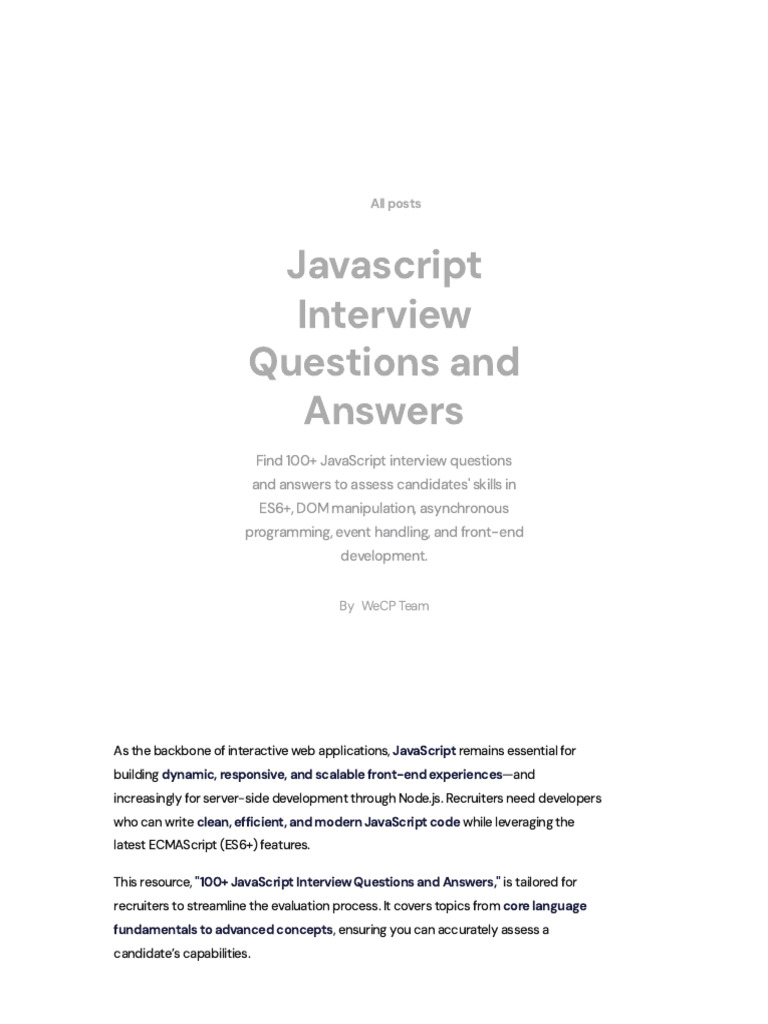 All posts

Javascript Interview Questions and Answers

Find 100+ JavaScript interview questions and answers to assess candidates' skills in ES6+, DOM manipulation, asynchronous programming, event handling, and front-end development.

By WeCP Team

As the backbone of interactive web applications, JavaScript remains essential for building dynamic, responsive, and scalable front-end experiences—and increasingly for server-side development through Node.js. Recruiters need developers who can write clean, efficient, and modern JavaScript code while leveraging the latest ECMAScript (ES6+) features.

This resource, "100+ JavaScript Interview Questions and Answers," is tailored for recruiters to streamline the evaluation process. It covers topics from core language fundamentals to advanced concepts, ensuring you can accurately assess a candidate's capabilities.